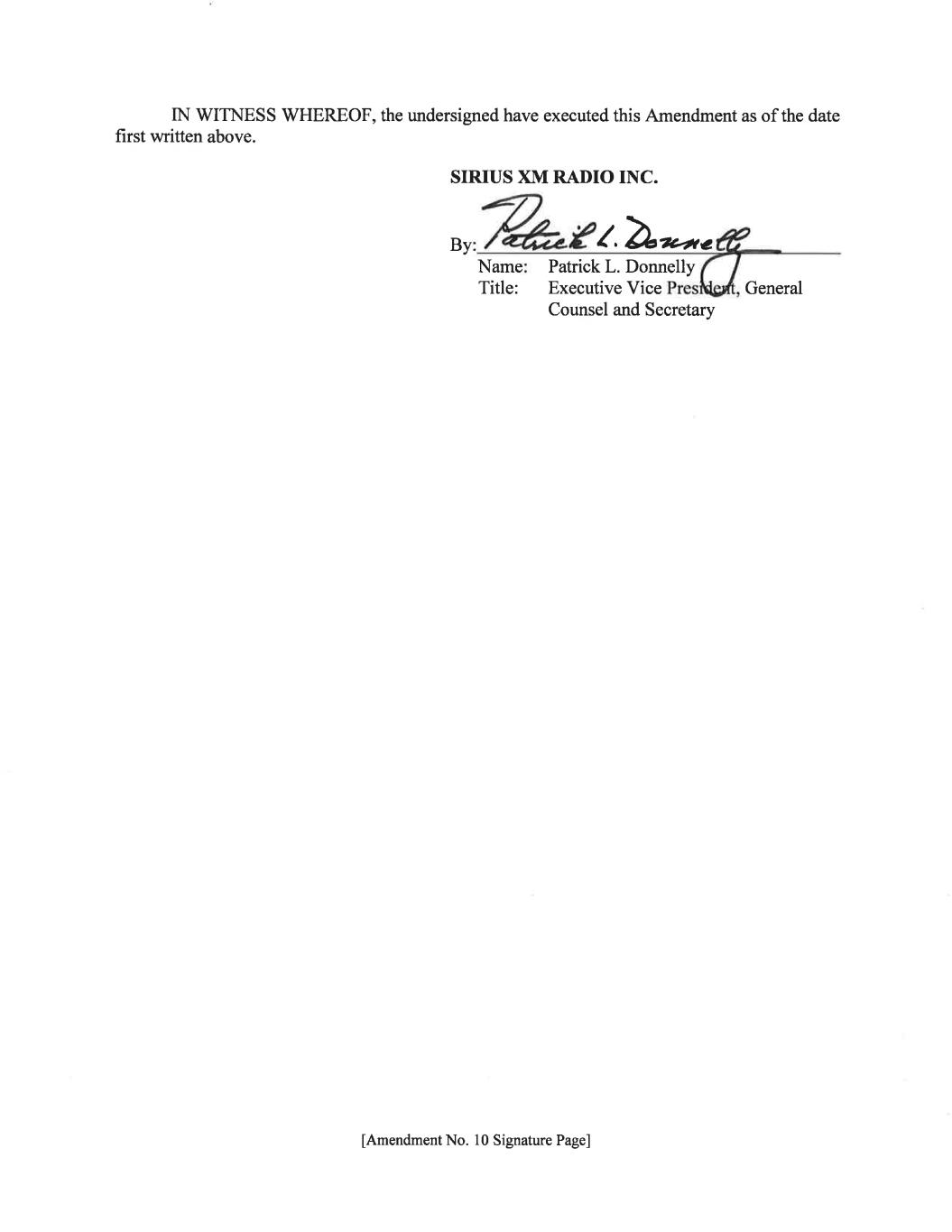 IN WITNESS WHEREOF, the undersigned have executed this Amendment as of the date first written above.

SIRIUS XM RADIO INC.

By: Patrick L. Donnelly

Name: Patrick L. Donnelly
Title: Executive Vice President, General Counsel and Secretary

[Amendment No. 10 Signature Page]